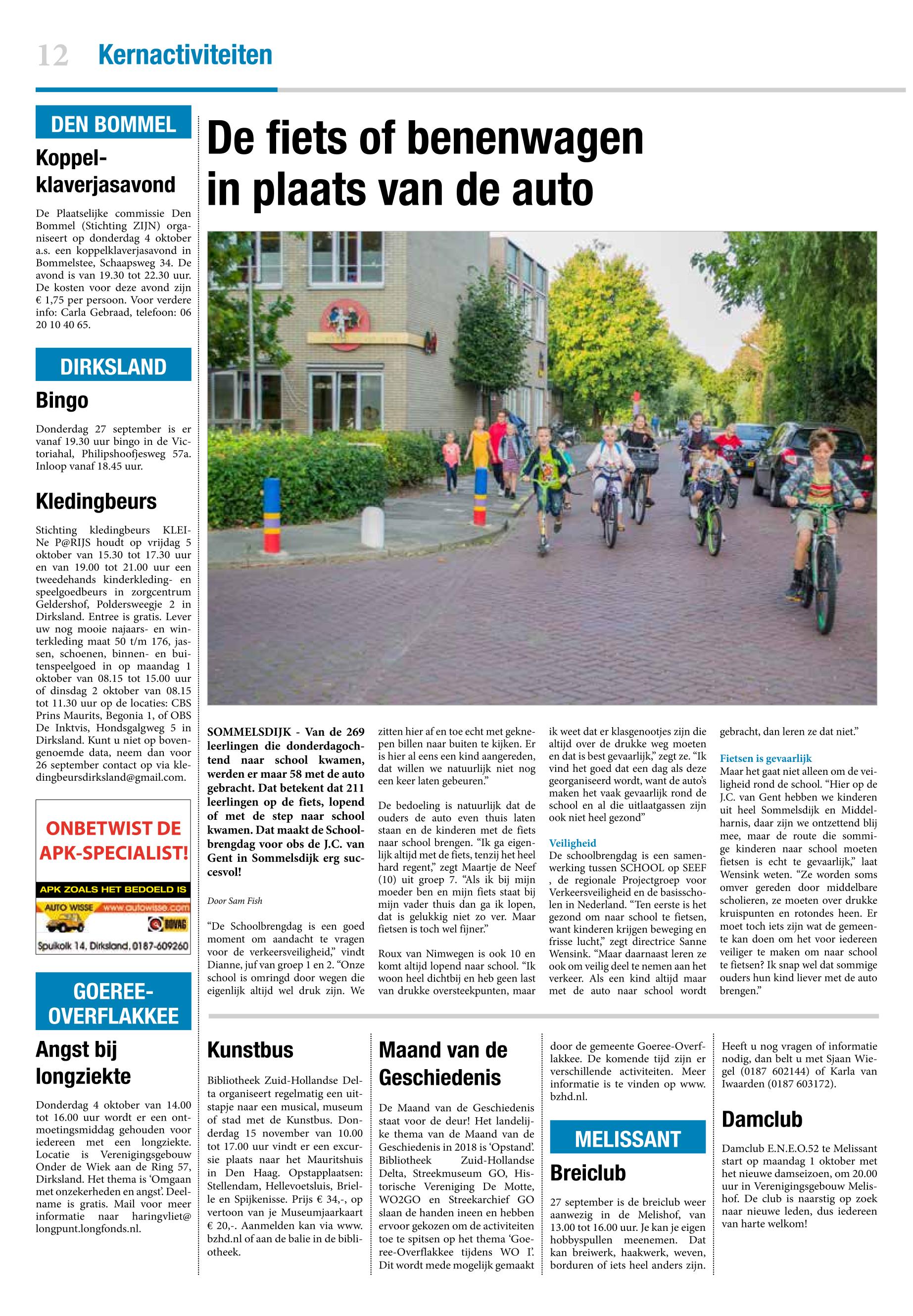 12 Kernactiviteiten

DEN BOMMEL

Koppelklaverjasavond

De Plaatselijke commissie Den Bommel (Stichting ZIJN) organiseert op donderdag 4 oktober a.s. een koppelklaverjasavond in Bommelstee, Schaapsweg 34. De avond is van 19.30 tot 22.30 uur. De kosten voor deze avond zijn € 1,75 per persoon. Voor verdere info: Carla Gebraad, telefoon: 06 20 10 40 65.

DIRKSLAND

Bingo

Donderdag 27 september is er vanaf 19.30 uur bingo in de Victoriahal, Philipshoofjesweg 57a. Inloop vanaf 18.45 uur.

Kledingbeurs

Stichting kledingbeurs KLEINe P@RIJS houdt op vrijdag 5 oktober van 15.30 tot 17.30 uur en van 19.00 tot 21.00 uur een tweedehands kinderkleding- en speelgoedbeurs in zorgcentrum Geldershof, Poldersweegje 2 in Dirksland. Entree is gratis. Lever uw nog mooie najaars- en winterkleding maat 50 t/m 176, jassen, schoenen, binnen- en buitenspeelgoed in op maandag 1 oktober van 08.15 tot 15.00 uur of dinsdag 2 oktober van 08.15 tot 11.30 uur op de locaties: CBS Prins Maurits, Begonia 1, of OBS De Inktvis, Hondsgalgweg 5 in Dirksland. Kunt u niet op bovengenoemde data, neem dan voor 26 september contact op via kledingbeursdirksland@gmail.com.

ONBETWIST DE APK-SPECIALIST!
APK ZOALS HET BEDOELD IS
AUTO WISSE www.autowisse.com
BOVAG
Spuikolk 14, Dirksland, 0187-609260

GOEREE-OVERFLAKKEE

Angst bij longziekte

Donderdag 4 oktober van 14.00 tot 16.00 uur wordt er een ontmoetingsmiddag gehouden voor iedereen met een longziekte. Locatie is Verenigingsgebouw Onder de Wiek aan de Ring 57, Dirksland. Het thema is 'Omgaan met onzekerheden en angst'. Deelname is gratis. Mail voor meer informatie naar haringvliet@longpunt.longfonds.nl.

De fiets of benenwagen in plaats van de auto

SOMMELSDIJK - Van de 269 leerlingen die donderdagochtend naar school kwamen, werden er maar 58 met de auto gebracht. Dat betekent dat 211 leerlingen op de fiets, lopend of met de step naar school kwamen. Dat maakt de Schoolbrengdag voor obs de J.C. van Gent in Sommelsdijk erg succesvol!

Door Sam Fish

"De Schoolbrengdag is een goed moment om aandacht te vragen voor de verkeersveiligheid," vindt Dianne, juf van groep 1 en 2. "Onze school is omringd door wegen die eigenlijk altijd wel druk zijn. We zitten hier af en toe echt met geknepen billen naar buiten te kijken. Er is hier al eens een kind aangereden, dat willen we natuurlijk niet nog een keer laten gebeuren."

De bedoeling is natuurlijk dat de ouders de auto even thuis laten staan en de kinderen met de fiets naar school brengen. "Ik ga eigenlijk altijd met de fiets, tenzij het heel hard regent," zegt Maartje de Neef (10) uit groep 7. "Als ik bij mijn moeder ben en mijn fiets staat bij mijn vader thuis dan ga ik lopen, dat is gelukkig niet zo ver. Maar fietsen is toch wel fijner."

Roux van Nimwegen is ook 10 en komt altijd lopend naar school. "Ik woon heel dichtbij en heb geen last van drukke oversteekpunten, maar ik weet dat er klasgenootjes zijn die altijd over de drukke weg moeten en dat is best gevaarlijk," zegt ze. "Ik vind het goed dat een dag als deze georganiseerd wordt, want de auto's maken het vaak gevaarlijk rond de school en al die uitlaatgassen zijn ook niet heel gezond"

Veiligheid
De schoolbrengdag is een samenwerking tussen SCHOOL op SEEF , de regionale Projectgroep voor Verkeersveiligheid en de basisscholen in Nederland. "Ten eerste is het gezond om naar school te fietsen, want kinderen krijgen beweging en frisse lucht," zegt directrice Sanne Wensink. "Maar daarnaast leren ze ook om veilig deel te nemen aan het verkeer. Als een kind altijd maar met de auto naar school wordt gebracht, dan leren ze dat niet."

Fietsen is gevaarlijk
Maar het gaat niet alleen om de veiligheid rond de school. "Hier op de J.C. van Gent hebben we kinderen uit heel Sommelsdijk en Middelharnis, daar zijn we ontzettend blij mee, maar de route die sommige kinderen naar school moeten fietsen is echt te gevaarlijk," laat Wensink weten. "Ze worden soms omver gereden door middelbare scholieren, ze moeten over drukke kruispunten en rotondes heen. Er moet toch iets zijn wat de gemeente kan doen om het voor iedereen veiliger te maken om naar school te fietsen? Ik snap wel dat sommige ouders hun kind liever met de auto brengen."

Kunstbus

Bibliotheek Zuid-Hollandse Delta organiseert regelmatig een uitstapje naar een musical, museum of stad met de Kunstbus. Donderdag 15 november van 10.00 tot 17.00 uur vindt er een excursie plaats naar het Mauritshuis in Den Haag. Opstapplaatsen: Stellendam, Hellevoetsluis, Brielle en Spijkenisse. Prijs € 34,-, op vertoon van je Museumjaarkaart € 20,-. Aanmelden kan via www.bzhd.nl of aan de balie in de bibliotheek.

Maand van de Geschiedenis

De Maand van de Geschiedenis staat voor de deur! Het landelijke thema van de Maand van de Geschiedenis in 2018 is 'Opstand'. Bibliotheek Zuid-Hollandse Delta, Streekmuseum GO, Historische Vereniging De Motte, WO2GO en Streekarchief GO slaan de handen ineen en hebben ervoor gekozen om de activiteiten toe te spitsen op het thema 'Goeree-Overflakkee tijdens WO I'. Dit wordt mede mogelijk gemaakt door de gemeente Goeree-Overflakkee. De komende tijd zijn er verschillende activiteiten. Meer informatie is te vinden op www.bzhd.nl.

MELISSANT

Breiclub

27 september is de breiclub weer aanwezig in de Melishof, van 13.00 tot 16.00 uur. Je kan je eigen hobbyspullen meenemen. Dat kan breiwerk, haakwerk, weven, borduren of iets heel anders zijn. Heeft u nog vragen of informatie nodig, dan belt u met Sjaan Wiegel (0187 602144) of Karla van Iwaarden (0187 603172).

Damclub

Damclub E.N.E.O.52 te Melissant start op maandag 1 oktober met het nieuwe damseizoen, om 20.00 uur in Verenigingsgebouw Melishof. De club is naarstig op zoek naar nieuwe leden, dus iedereen van harte welkom!